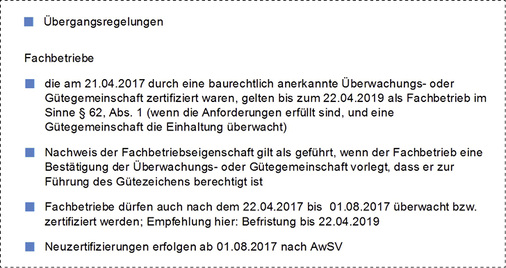 Übergangsregelungen

Fachbetriebe

die am 21.04.2017 durch eine baurechtlich anerkannte Überwachungs- oder Gütegemeinschaft zertifiziert waren, gelten bis zum 22.04.2019 als Fachbetrieb im Sinne § 62, Abs. 1 (wenn die Anforderungen erfüllt sind, und eine Gütegemeinschaft die Einhaltung überwacht)

Nachweis der Fachbetriebseigenschaft gilt als geführt, wenn der Fachbetrieb eine Bestätigung der Überwachungs- oder Gütegemeinschaft vorlegt, dass er zur Führung des Gütezeichens berechtigt ist

Fachbetriebe dürfen auch nach dem 22.04.2017 bis 01.08.2017 überwacht bzw. zertifiziert werden; Empfehlung hier: Befristung bis 22.04.2019

Neuzertifizierungen erfolgen ab 01.08.2017 nach AwSV